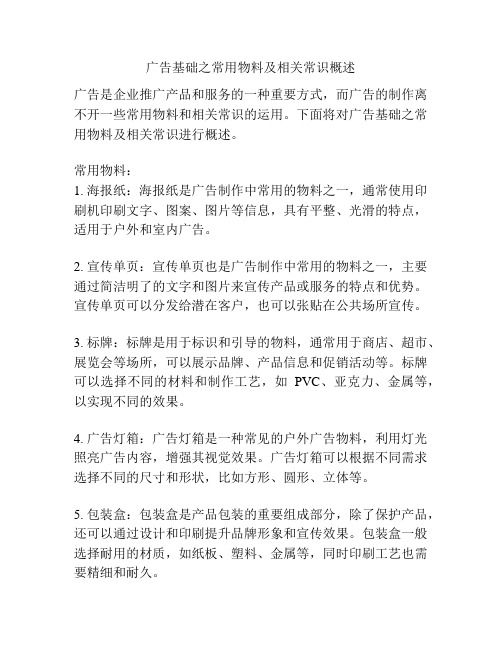 广告基础之常用物料及相关常识概述

广告是企业推广产品和服务的一种重要方式，而广告的制作离不开一些常用物料和相关常识的运用。下面将对广告基础之常用物料及相关常识进行概述。

常用物料：
1. 海报纸：海报纸是广告制作中常用的物料之一，通常使用印刷机印刷文字、图案、图片等信息，具有平整、光滑的特点，适用于户外和室内广告。

2. 宣传单页：宣传单页也是广告制作中常用的物料之一，主要通过简洁明了的文字和图片来宣传产品或服务的特点和优势。宣传单页可以分发给潜在客户，也可以张贴在公共场所宣传。

3. 标牌：标牌是用于标识和引导的物料，通常用于商店、超市、展览会等场所，可以展示品牌、产品信息和促销活动等。标牌可以选择不同的材料和制作工艺，如 PVC、亚克力、金属等，以实现不同的效果。

4. 广告灯箱：广告灯箱是一种常见的户外广告物料，利用灯光照亮广告内容，增强其视觉效果。广告灯箱可以根据不同需求选择不同的尺寸和形状，比如方形、圆形、立体等。

5. 包装盒：包装盒是产品包装的重要组成部分，除了保护产品，还可以通过设计和印刷提升品牌形象和宣传效果。包装盒一般选择耐用的材质，如纸板、塑料、金属等，同时印刷工艺也需要精细和耐久。